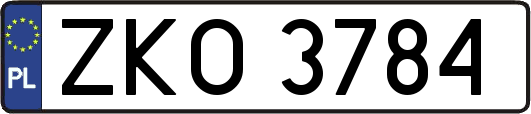 PL
ZKO 3784